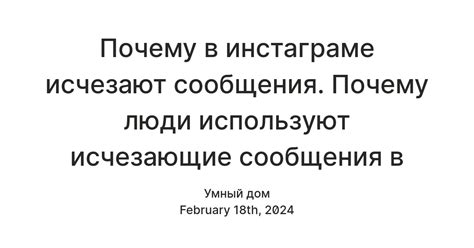 Почему в инстаграме исчезают сообщения. Почему люди используют исчезающие сообщения в

Умный дом
February 18th, 2024